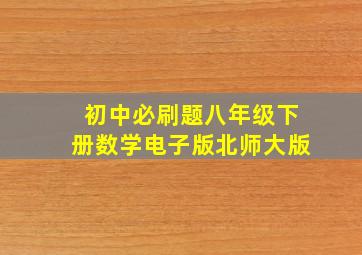 初中必刷题八年级下册数学电子版北师大版